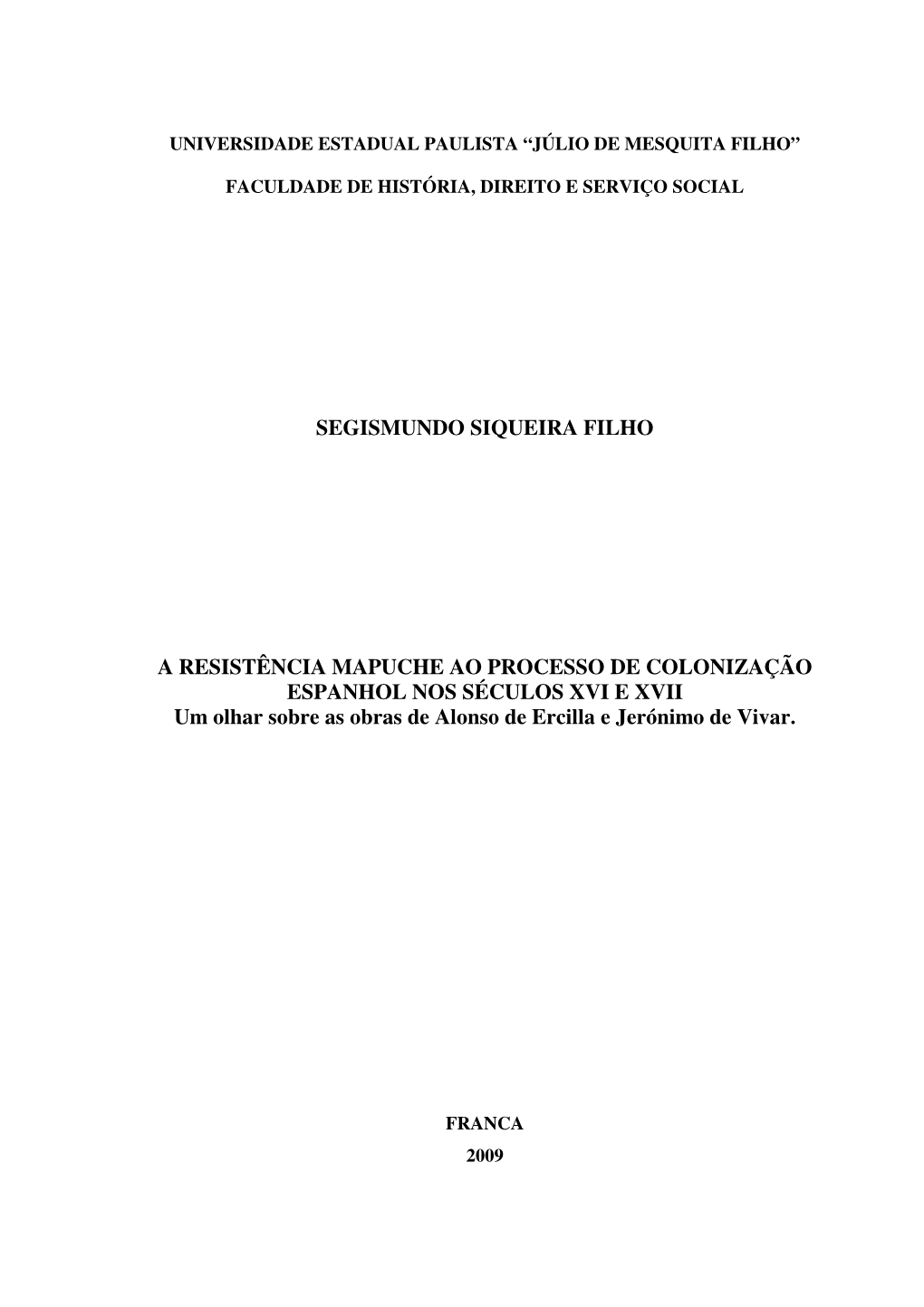 UNIVERSIDADE ESTADUAL PAULISTA “JÚLIO DE MESQUITA FILHO”

FACULDADE DE HISTÓRIA, DIREITO E SERVIÇO SOCIAL

SEGISMUNDO SIQUEIRA FILHO

A RESISTÊNCIA MAPUCHE AO PROCESSO DE COLONIZAÇÃO ESPANHOL NOS SÉCULOS XVI E XVII
Um olhar sobre as obras de Alonso de Ercilla e Jerónimo de Vivar.

FRANCA
2009